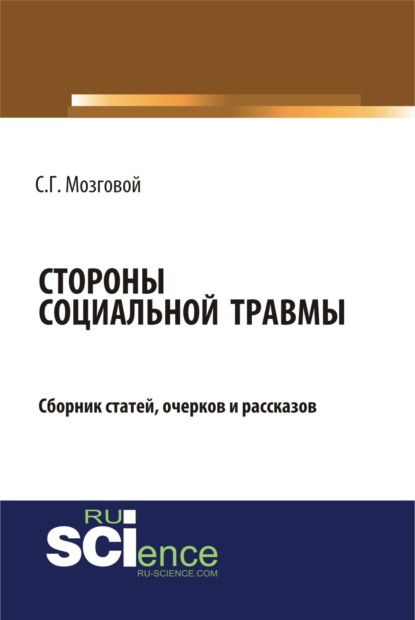 С.Г. Мозговой

СТОРОНЫ СОЦИАЛЬНОЙ ТРАВМЫ

Сборник статей, очерков и рассказов

RU
SCIence
RU-SCIENCE.COM